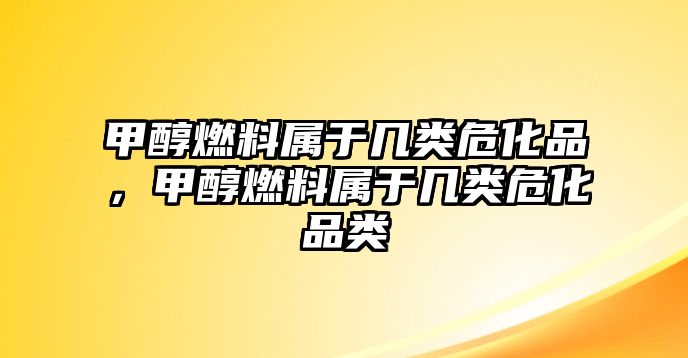 甲醇燃料属于几类危化品，甲醇燃料属于几类危化品类